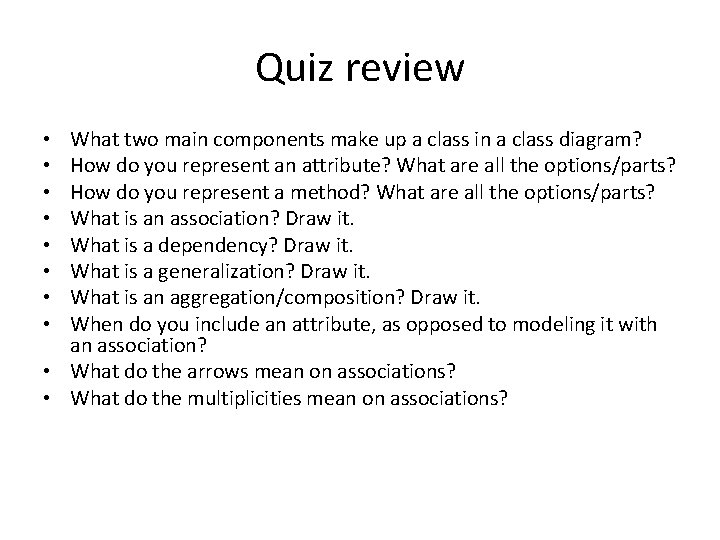 Quiz review

• What two main components make up a class in a class diagram?
• How do you represent an attribute? What are all the options/parts?
• How do you represent a method? What are all the options/parts?
• What is an association? Draw it.
• What is a dependency? Draw it.
• What is a generalization? Draw it.
• What is an aggregation/composition? Draw it.
• When do you include an attribute, as opposed to modeling it with an association?
• What do the arrows mean on associations?
• What do the multiplicities mean on associations?